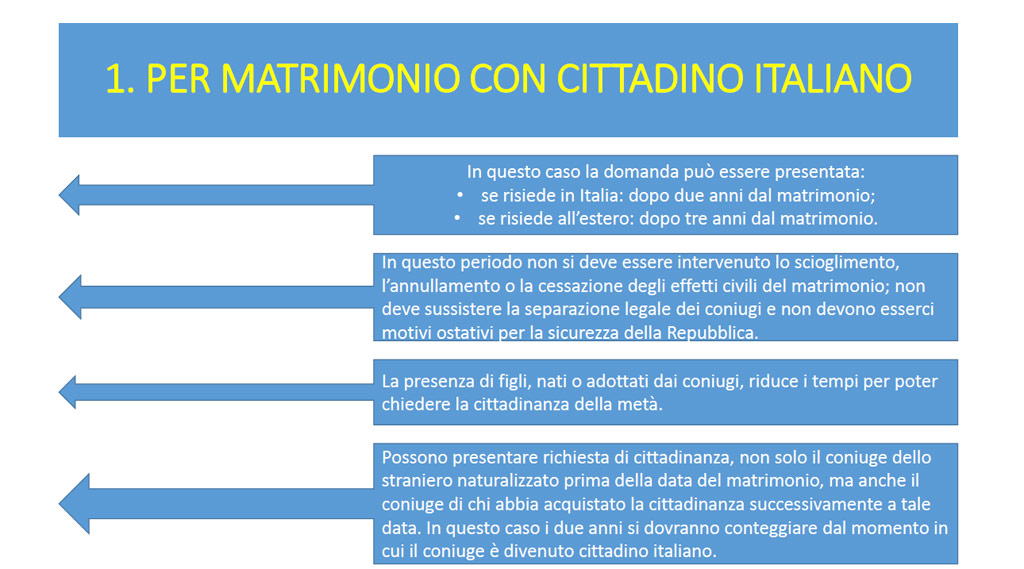 1. PER MATRIMONIO CON CITTADINO ITALIANO

In questo caso la domanda può essere presentata:
• se risiede in Italia: dopo due anni dal matrimonio;
• se risiede all'estero: dopo tre anni dal matrimonio.

In questo periodo non si deve essere intervenuto lo scioglimento, l'annullamento o la cessazione degli effetti civili del matrimonio; non deve sussistere la separazione legale dei coniugi e non devono esserci motivi ostativi per la sicurezza della Repubblica.

La presenza di figli, nati o adottati dai coniugi, riduce i tempi per poter chiedere la cittadinanza della metà.

Possono presentare richiesta di cittadinanza, non solo il coniuge dello straniero naturalizzato prima della data del matrimonio, ma anche il coniuge di chi abbia acquistato la cittadinanza successivamente a tale data. In questo caso i due anni si dovranno conteggiare dal momento in cui il coniuge è divenuto cittadino italiano.